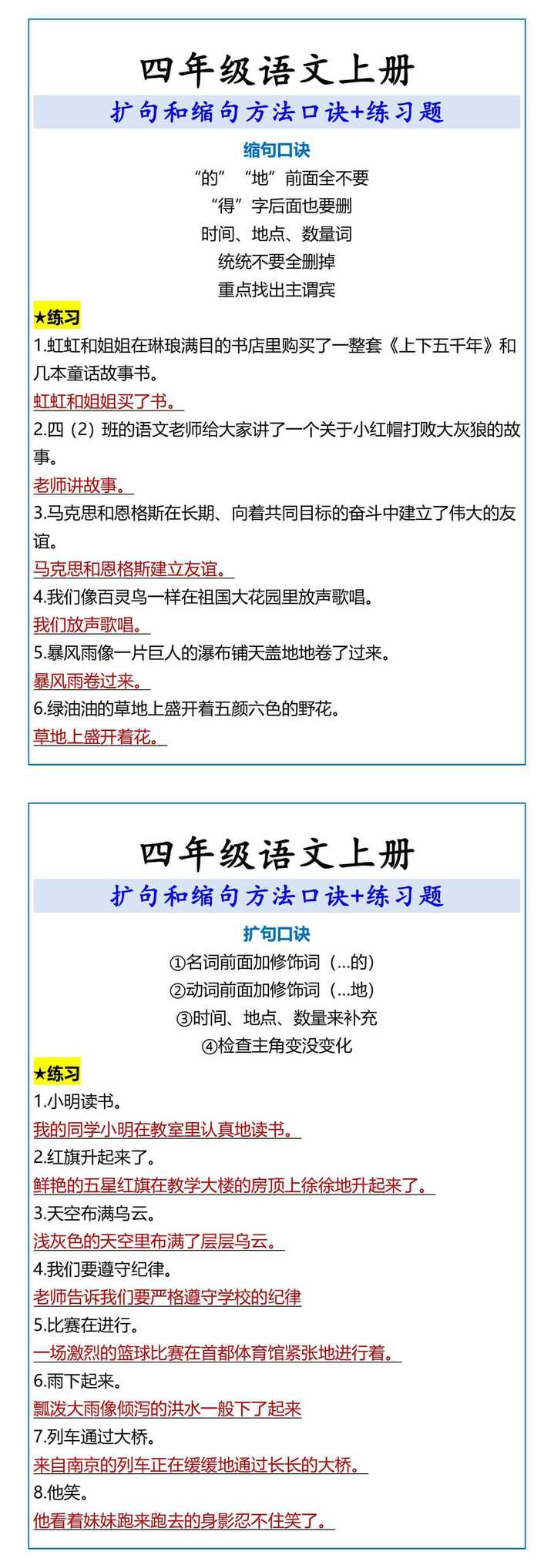 四年级语文上册

扩句和缩句方法口诀+练习题

缩句口诀

“的” “地”前面全不要

“得”字后面也要删

时间、地点、数量词

统统不要全删掉

重点找出主谓宾

★练习

1.虹虹和姐姐在琳琅满目的书店里购买了一整套《上下五千年》和几本童话故事书。

虹虹和姐姐买了书。

2.四（2）班的语文老师给大家讲了一个关于小红帽打败大灰狼的故事。

老师讲故事。

3.马克思和恩格斯在长期、向着共同目标的奋斗中建立了伟大的友谊。

马克思和恩格斯建立友谊。

4.我们像百灵鸟一样在祖国大花园里放声歌唱。

我们放声歌唱。

5.暴风雨像一片巨人的瀑布铺天盖地地卷了过来。

暴风雨卷过来。

6.绿油油的草地上盛开着五颜六色的野花。

草地上盛开着花。

四年级语文上册

扩句和缩句方法口诀+练习题

扩句口诀

①名词前面加修饰词（...的）

②动词前面加修饰词（...地）

③时间、地点、数量来补充

④检查主角变没变化

★练习

1.小明读书。

我的同学小明在教室里认真地读书。

2.红旗升起来了。

鲜艳的五星红旗在教学大楼的房顶上徐徐地升起来了。

3.天空布满乌云。

浅灰色的天空里布满了层层乌云。

4.我们要遵守纪律。

老师告诉我们要严格遵守学校的纪律

5.比赛在进行。

一场激烈的篮球比赛在首都体育馆紧张地进行着。

6.雨下起来。

瓢泼大雨像倾泻的洪水一般下了起来

7.列车通过大桥。

来自南京的列车正在缓缓地通过长长的大桥。

8.他笑。

他看着妹妹跑来跑去的身影忍不住笑了。